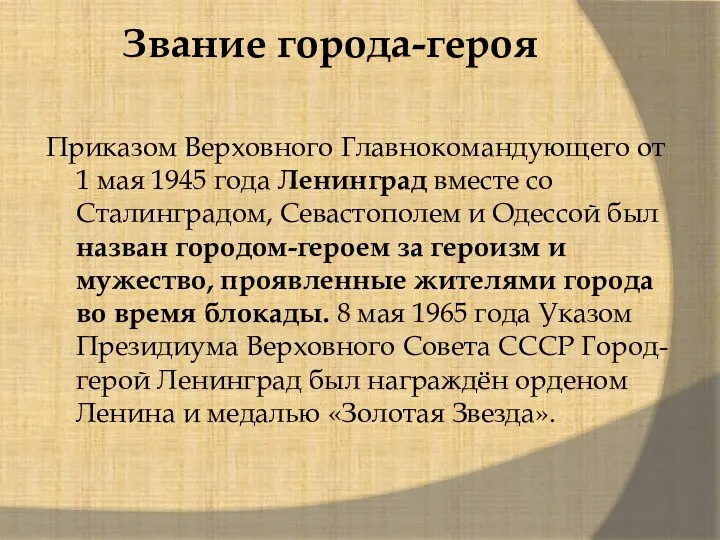 Звание города-героя

Приказом Верховного Главнокомандующего от 1 мая 1945 года Ленинград вместе со Сталинградом, Севастополем и Одессой был назван городом-героем за героизм и мужество, проявленные жителями города во время блокады. 8 мая 1965 года Указом Президиума Верховного Совета СССР Город-герой Ленинград был награждён орденом Ленина и медалью «Золотая Звезда».